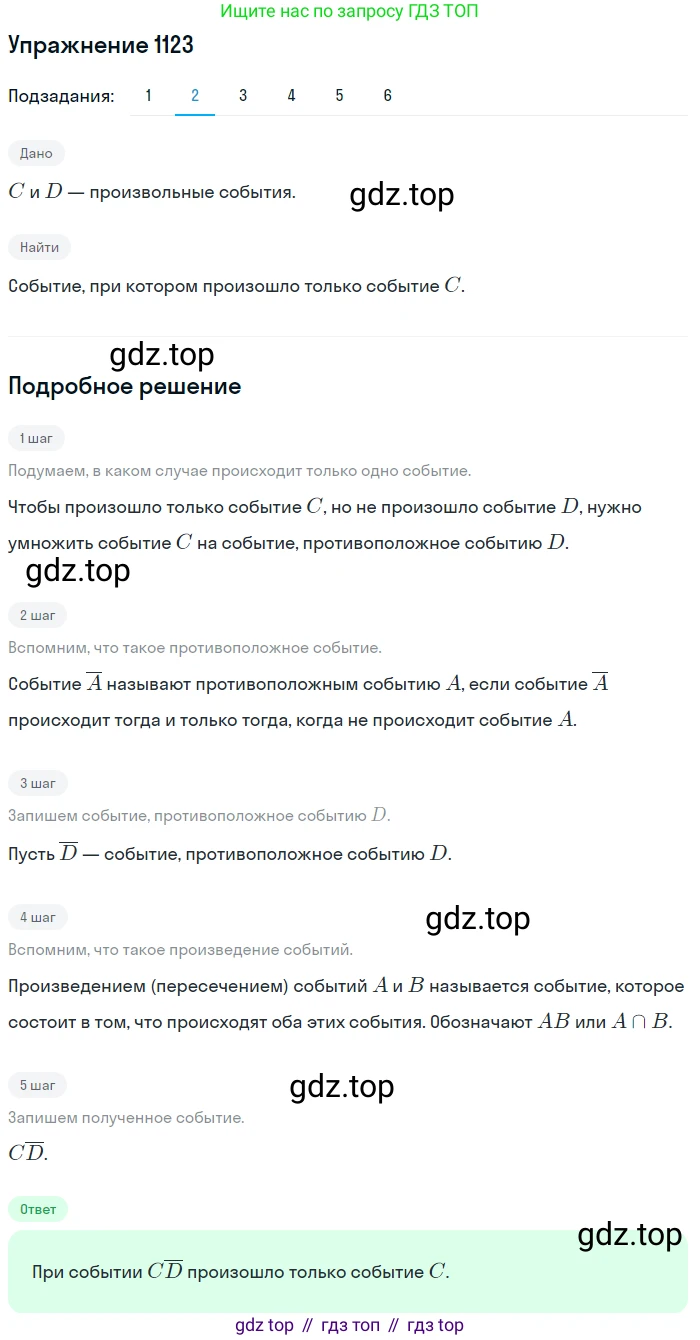 Ищите нас по запросу ГДЗ ТОП

Упражнение 1123

Подзадания: 1 2 3 4 5 6

Дано

$C$ и $D$ — произвольные события.

gdz.top

Найти

Событие, при котором произошло только событие $C$.

gdz.top

Подробное решение

1 шаг

Подумаем, в каком случае происходит только одно событие.

Чтобы произошло только событие $C$, но не произошло событие $D$, нужно умножить событие $C$ на событие, противоположное событию $D$.

gdz.top

2 шаг

Вспомним, что такое противоположное событие.

Событие $\overline{A}$ называют противоположным событию $A$, если событие $\overline{A}$ происходит тогда и только тогда, когда не происходит событие $A$.

3 шаг

Запишем событие, противоположное событию $D$.

Пусть $\overline{D}$ — событие, противоположное событию $D$.

4 шаг

gdz.top

Вспомним, что такое произведение событий.

Произведением (пересечением) событий $A$ и $B$ называется событие, которое состоит в том, что происходят оба этих события. Обозначают $AB$ или $A \cap B$.

5 шаг

gdz.top

Запишем полученное событие.

$C\overline{D}$.

Ответ

gdz.top

При событии $C\overline{D}$ произошло только событие $C$.

gdz top // гдз топ // гдз top